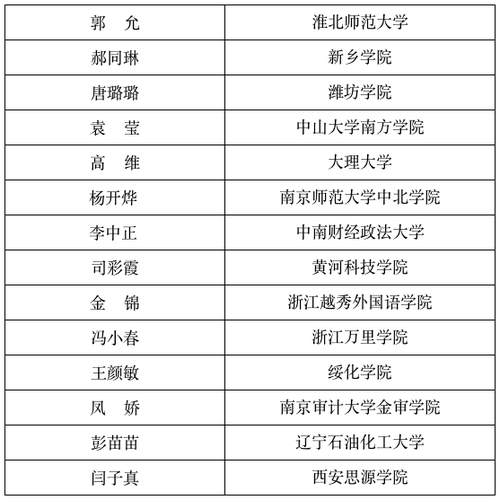 | 郭　允 | 淮北师范大学 |
|---|---|
| 郝同琳 | 新乡学院 |
| 唐璐璐 | 潍坊学院 |
| 袁　莹 | 中山大学南方学院 |
| 高　维 | 大理大学 |
| 杨开烨 | 南京师范大学中北学院 |
| 李中正 | 中南财经政法大学 |
| 司彩霞 | 黄河科技学院 |
| 金　锦 | 浙江越秀外国语学院 |
| 冯小春 | 浙江万里学院 |
| 王颜敏 | 绥化学院 |
| 凤　娇 | 南京审计大学金审学院 |
| 彭苗苗 | 辽宁石油化工大学 |
| 闫子真 | 西安思源学院 |